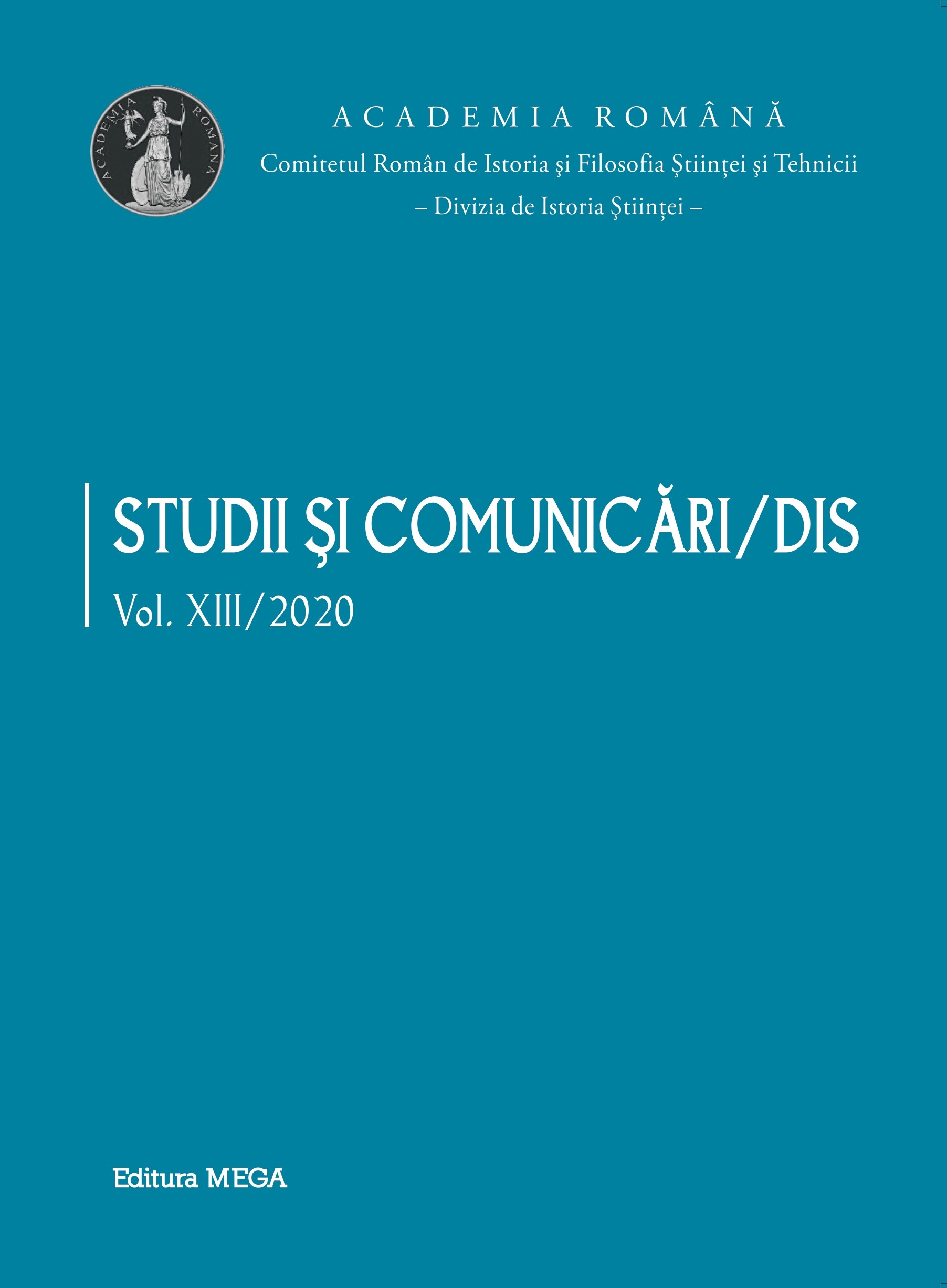 ACADEMIA ROMANA

ACADEMIA ROMÂNĂ
Comitetul Român de Istoria şi Filosofia Ştiinţei şi Tehnicii
– Divizia de Istoria Ştiinţei –

STUDII ŞI COMUNICĂRI/DIS
Vol. XIII/2020

Editura MEGA